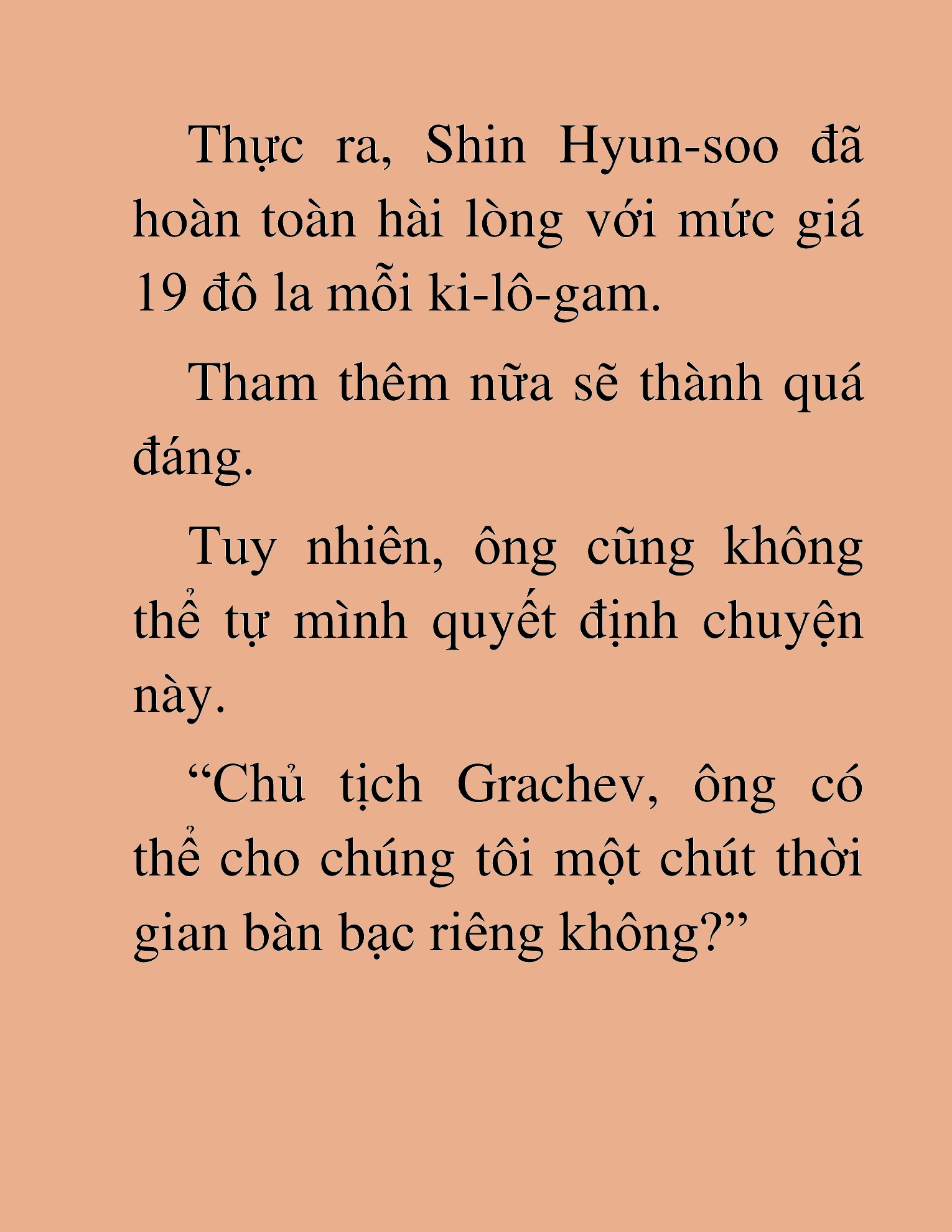 Thực ra, Shin Hyun-soo đã hoàn toàn hài lòng với mức giá 19 đô la mỗi ki-lô-gam.

Tham thêm nữa sẽ thành quá đáng.

Tuy nhiên, ông cũng không thể tự mình quyết định chuyện này.

“Chủ tịch Grachev, ông có thể cho chúng tôi một chút thời gian bàn bạc riêng không?”